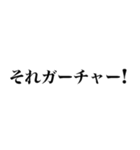 それガーチャー!